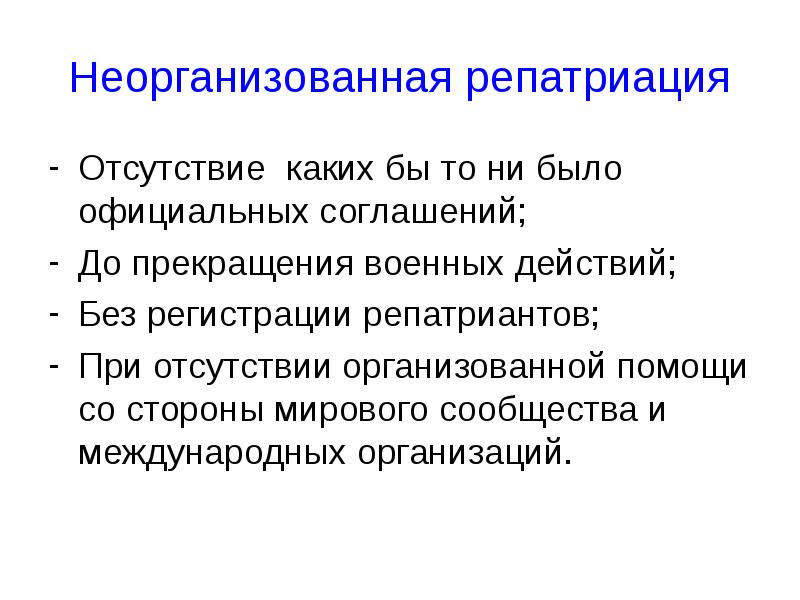 Неорганизованная репатриация

- Отсутствие каких бы то ни было официальных соглашений;
- До прекращения военных действий;
- Без регистрации репатриантов;
- При отсутствии организованной помощи со стороны мирового сообщества и международных организаций.